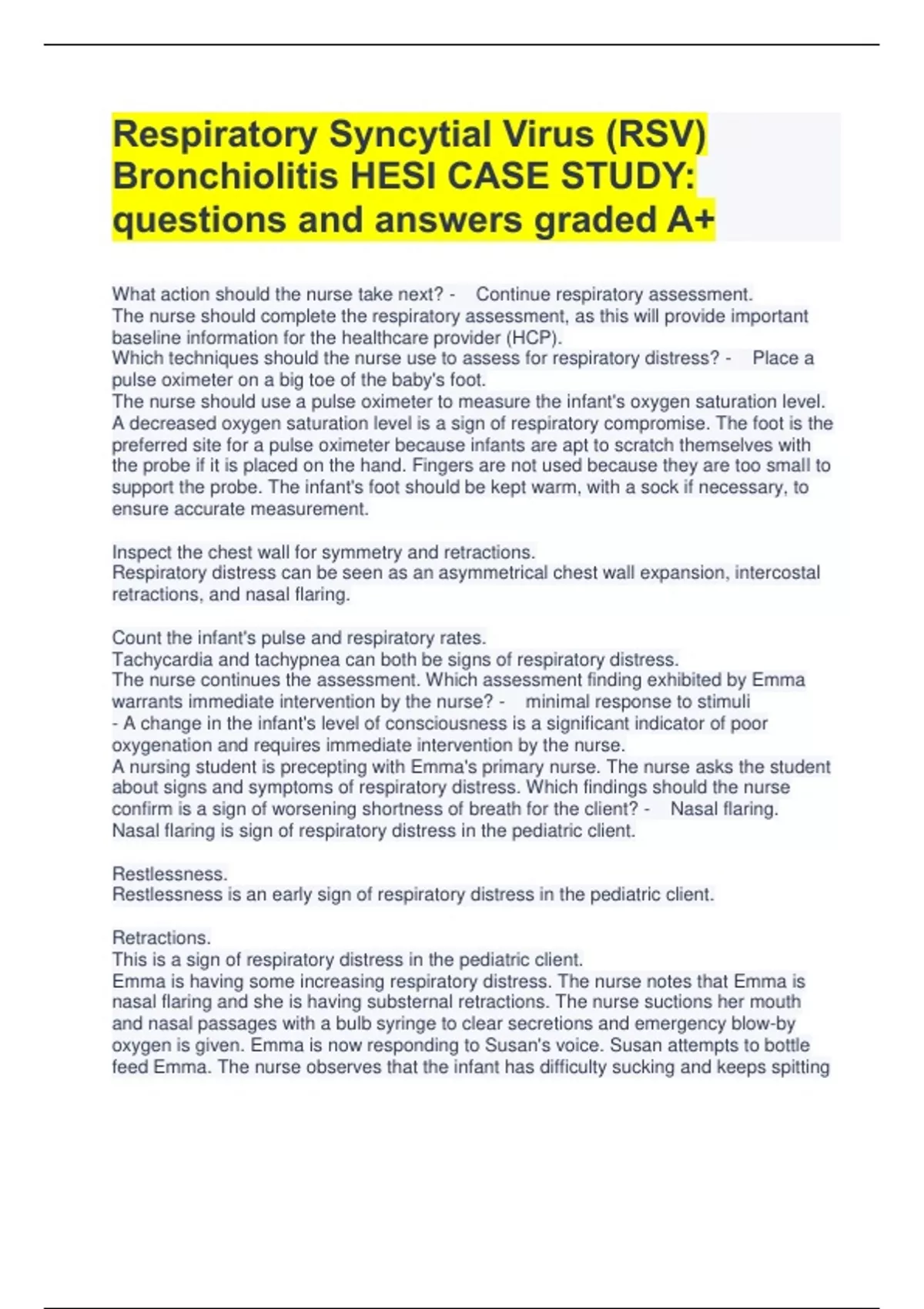 Respiratory Syncytial Virus (RSV) Bronchiolitis HESI CASE STUDY: questions and answers graded A+

What action should the nurse take next? - Continue respiratory assessment.
The nurse should complete the respiratory assessment, as this will provide important baseline information for the healthcare provider (HCP).
Which techniques should the nurse use to assess for respiratory distress? - Place a pulse oximeter on a big toe of the baby's foot.
The nurse should use a pulse oximeter to measure the infant's oxygen saturation level. A decreased oxygen saturation level is a sign of respiratory compromise. The foot is the preferred site for a pulse oximeter because infants are apt to scratch themselves with the probe if it is placed on the hand. Fingers are not used because they are too small to support the probe. The infant's foot should be kept warm, with a sock if necessary, to ensure accurate measurement.

Inspect the chest wall for symmetry and retractions.
Respiratory distress can be seen as an asymmetrical chest wall expansion, intercostal retractions, and nasal flaring.

Count the infant's pulse and respiratory rates.
Tachycardia and tachypnea can both be signs of respiratory distress.
The nurse continues the assessment. Which assessment finding exhibited by Emma warrants immediate intervention by the nurse? - minimal response to stimuli
- A change in the infant's level of consciousness is a significant indicator of poor oxygenation and requires immediate intervention by the nurse.
A nursing student is precepting with Emma's primary nurse. The nurse asks the student about signs and symptoms of respiratory distress. Which findings should the nurse confirm is a sign of worsening shortness of breath for the client? - Nasal flaring.
Nasal flaring is sign of respiratory distress in the pediatric client.

Restlessness.
Restlessness is an early sign of respiratory distress in the pediatric client.

Retractions.
This is a sign of respiratory distress in the pediatric client.
Emma is having some increasing respiratory distress. The nurse notes that Emma is nasal flaring and she is having substernal retractions. The nurse suctions her mouth and nasal passages with a bulb syringe to clear secretions and emergency blow-by oxygen is given. Emma is now responding to Susan's voice. Susan attempts to bottle feed Emma. The nurse observes that the infant has difficulty sucking and keeps spitting